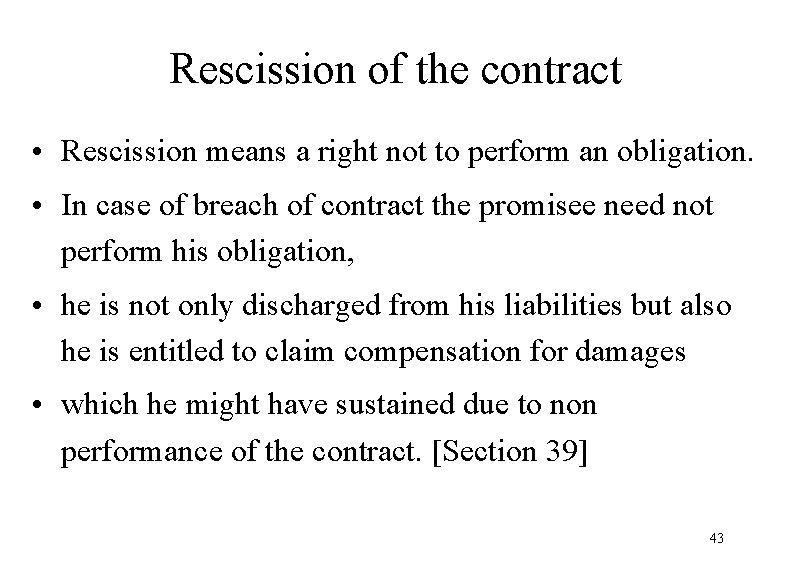 Rescission of the contract

• Rescission means a right not to perform an obligation.

• In case of breach of contract the promisee need not perform his obligation,

• he is not only discharged from his liabilities but also he is entitled to claim compensation for damages

• which he might have sustained due to non performance of the contract. [Section 39]

43